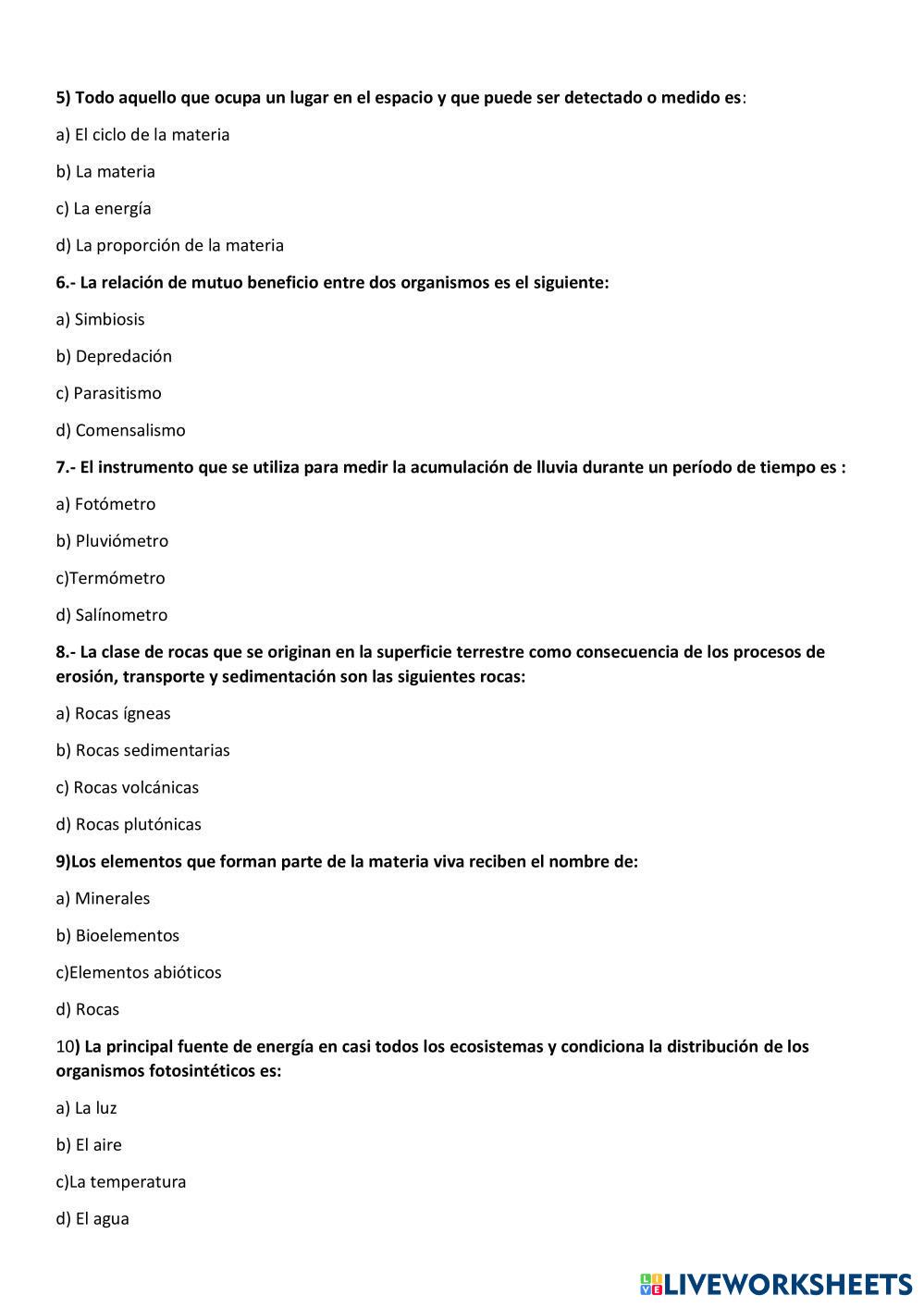 5) Todo aquello que ocupa un lugar en el espacio y que puede ser detectado o medido es:

a) El ciclo de la materia

b) La materia

c) La energía

d) La proporción de la materia

6.- La relación de mutuo beneficio entre dos organismos es el siguiente:

a) Simbiosis

b) Depredación

c) Parasitismo

d) Comensalismo

7.- El instrumento que se utiliza para medir la acumulación de lluvia durante un período de tiempo es :

a) Fotómetro

b) Pluviómetro

c)Termómetro

d) Salínometro

8.- La clase de rocas que se originan en la superficie terrestre como consecuencia de los procesos de erosión, transporte y sedimentación son las siguientes rocas:

a) Rocas ígneas

b) Rocas sedimentarias

c) Rocas volcánicas

d) Rocas plutónicas

9)Los elementos que forman parte de la materia viva reciben el nombre de:

a) Minerales

b) Bioelementos

c)Elementos abióticos

d) Rocas

10) La principal fuente de energía en casi todos los ecosistemas y condiciona la distribución de los organismos fotosintéticos es:

a) La luz

b) El aire

c)La temperatura

d) El agua

LIVEWORKSHEETS